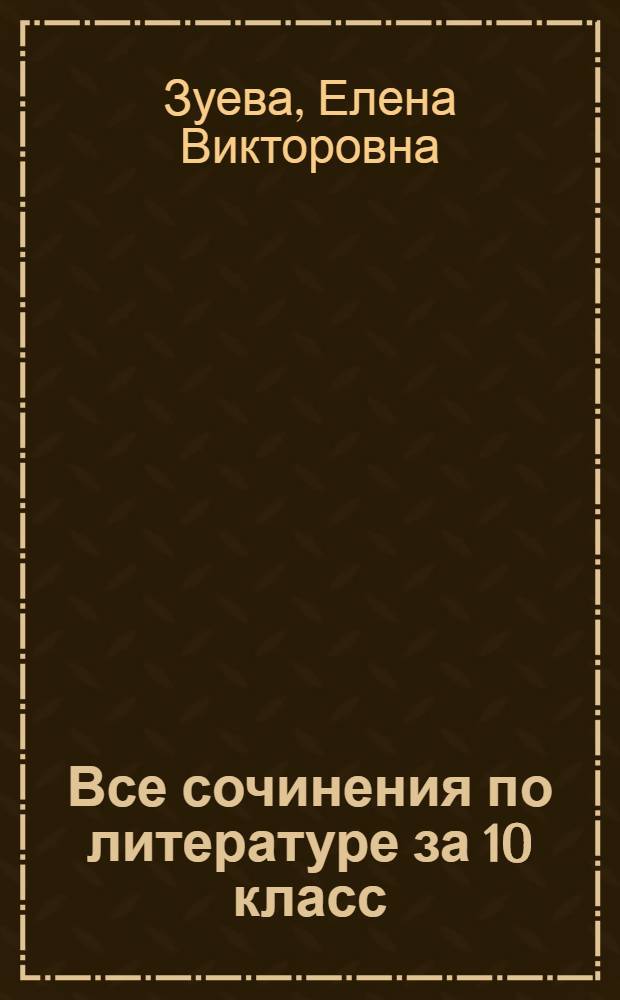 Зуева, Елена Викторовна

Все сочинения по литературе за 10 класс